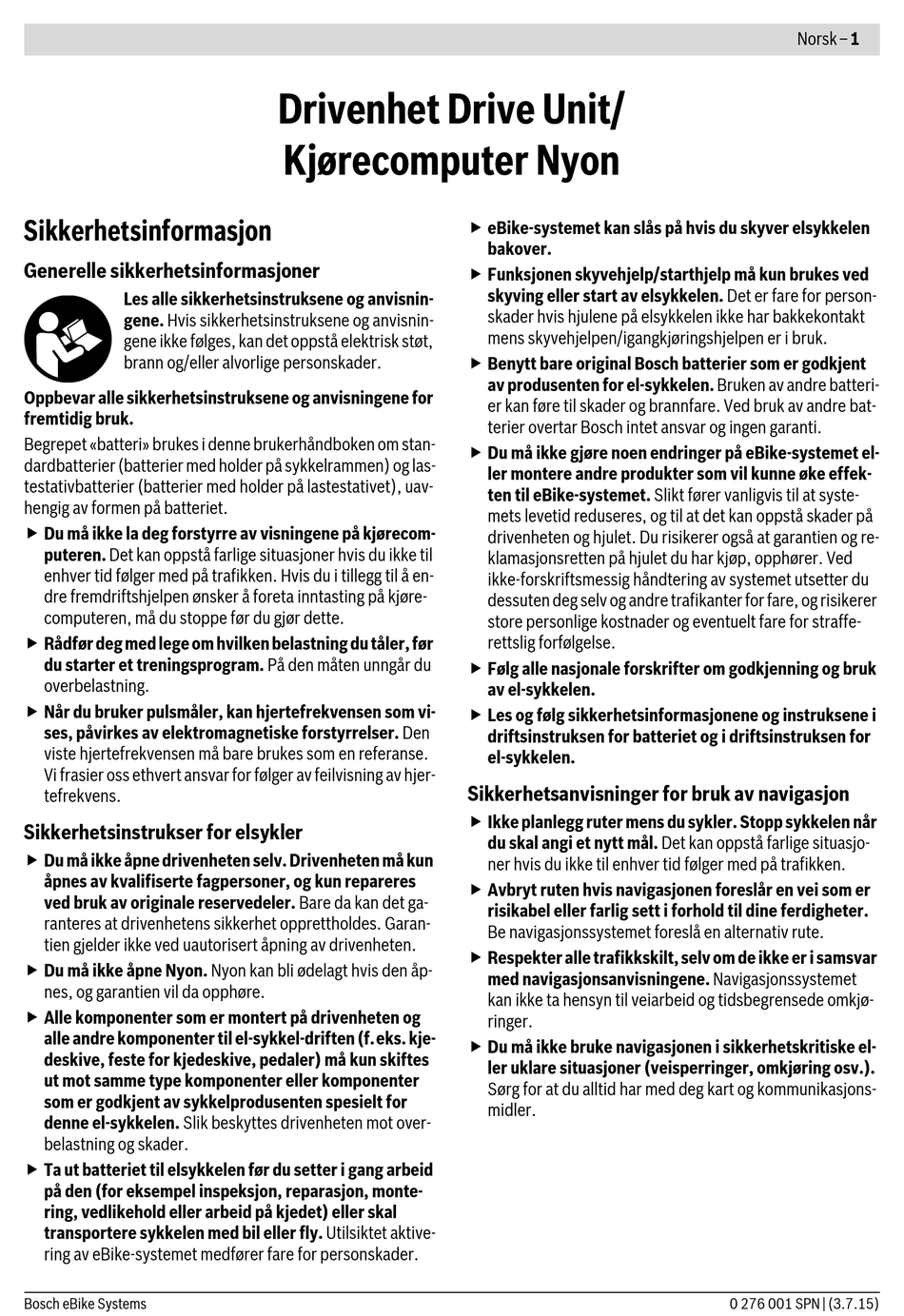 Norsk – 1

Drivenhet Drive Unit/
Kjørecomputer Nyon

Sikkerhetsinformasjon

Generelle sikkerhetsinformasjoner

Les alle sikkerhetsinstruksene og anvisningene. Hvis sikkerhetsinstruksene og anvisningene ikke følges, kan det oppstå elektrisk støt, brann og/eller alvorlige personskader.

Oppbevar alle sikkerhetsinstruksene og anvisningene for fremtidig bruk.

Begrepet «batteri» brukes i denne brukerhåndboken om standardbatterier (batterier med holder på sykkelrammen) og lastestativbatterier (batterier med holder på lastestativet), uavhengig av formen på batteriet.

▶ Du må ikke la deg forstyrre av visningene på kjørecomputeren. Det kan oppstå farlige situasjoner hvis du ikke til enhver tid følger med på trafikken. Hvis du i tillegg til å endre fremdriftshjelpen ønsker å foreta inntasting på kjørecomputeren, må du stoppe før du gjør dette.

▶ Rådfør deg med lege om hvilken belastning du tåler, før du starter et treningsprogram. På den måten unngår du overbelastning.

▶ Når du bruker pulsmåler, kan hjertefrekvensen som vises, påvirkes av elektromagnetiske forstyrrelser. Den viste hjertefrekvensen må bare brukes som en referanse. Vi frasier oss ethvert ansvar for følger av feilvisning av hjertefrekvens.

Sikkerhetsinstrukser for elsykler

▶ Du må ikke åpne drivenheten selv. Drivenheten må kun åpnes av kvalifiserte fagpersoner, og kun repareres ved bruk av originale reservedeler. Bare da kan det garanteres at drivenhetens sikkerhet opprettholdes. Garantien gjelder ikke ved uautorisert åpning av drivenheten.

▶ Du må ikke åpne Nyon. Nyon kan bli ødelagt hvis den åpnes, og garantien vil da opphøre.

▶ Alle komponenter som er montert på drivenheten og alle andre komponenter til el-sykkel-driften (f. eks. kjedeskive, feste for kjedeskive, pedaler) må kun skiftes ut mot samme type komponenter eller komponenter som er godkjent av sykkelprodusenten spesielt for denne el-sykkelen. Slik beskyttes drivenheten mot overbelastning og skader.

▶ Ta ut batteriet til elsykkelen før du setter i gang arbeid på den (for eksempel inspeksjon, reparasjon, montering, vedlikehold eller arbeid på kjedet) eller skal transportere sykkelen med bil eller fly. Utilsiktet aktivering av eBike-systemet medfører fare for personskader.

▶ eBike-systemet kan slås på hvis du skyver elsykkelen bakover.

▶ Funksjonen skyvehjelp/starthjelp må kun brukes ved skyving eller start av elsykkelen. Det er fare for personskader hvis hjulene på elsykkelen ikke har bakkekontakt mens skyvehjelpen/igangkjøringshjelpen er i bruk.

▶ Benytt bare original Bosch batterier som er godkjent av produsenten for el-sykkelen. Bruken av andre batterier kan føre til skader og brannfare. Ved bruk av andre batterier overtar Bosch intet ansvar og ingen garanti.

▶ Du må ikke gjøre noen endringer på eBike-systemet eller montere andre produkter som vil kunne øke effekten til eBike-systemet. Slikt fører vanligvis til at systemets levetid reduseres, og til at det kan oppstå skader på drivenheten og hjulet. Du risikerer også at garantien og reklamasjonsretten på hjulet du har kjøp, opphører. Ved ikke-forskriftsmessig håndtering av systemet utsetter du dessuten deg selv og andre trafikanter for fare, og risikerer store personlige kostnader og eventuelt fare for strafferettslig forfølgelse.

▶ Følg alle nasjonale forskrifter om godkjenning og bruk av el-sykkelen.

▶ Les og følg sikkerhetsinformasjonene og instruksene i driftsinstruksen for batteriet og i driftsinstruksen for el-sykkelen.

Sikkerhetsanvisninger for bruk av navigasjon

▶ Ikke planlegg ruter mens du sykler. Stopp sykkelen når du skal angi et nytt mål. Det kan oppstå farlige situasjoner hvis du ikke til enhver tid følger med på trafikken.

▶ Avbryt ruten hvis navigasjonen foreslår en vei som er risikabel eller farlig sett i forhold til dine ferdigheter. Be navigasjonssystemet foreslå en alternativ rute.

▶ Respekter alle trafikkskilt, selv om de ikke er i samsvar med navigasjonsanvisningene. Navigasjonssystemet kan ikke ta hensyn til veiarbeid og tidsbegrensede omkjøringer.

▶ Du må ikke bruke navigasjonen i sikkerhetskritiske eller uklare situasjoner (veisperringer, omkjøring osv.). Sørg for at du alltid har med deg kart og kommunikasjonsmidler.

Bosch eBike Systems

0 276 001 SPN | (3.7.15)